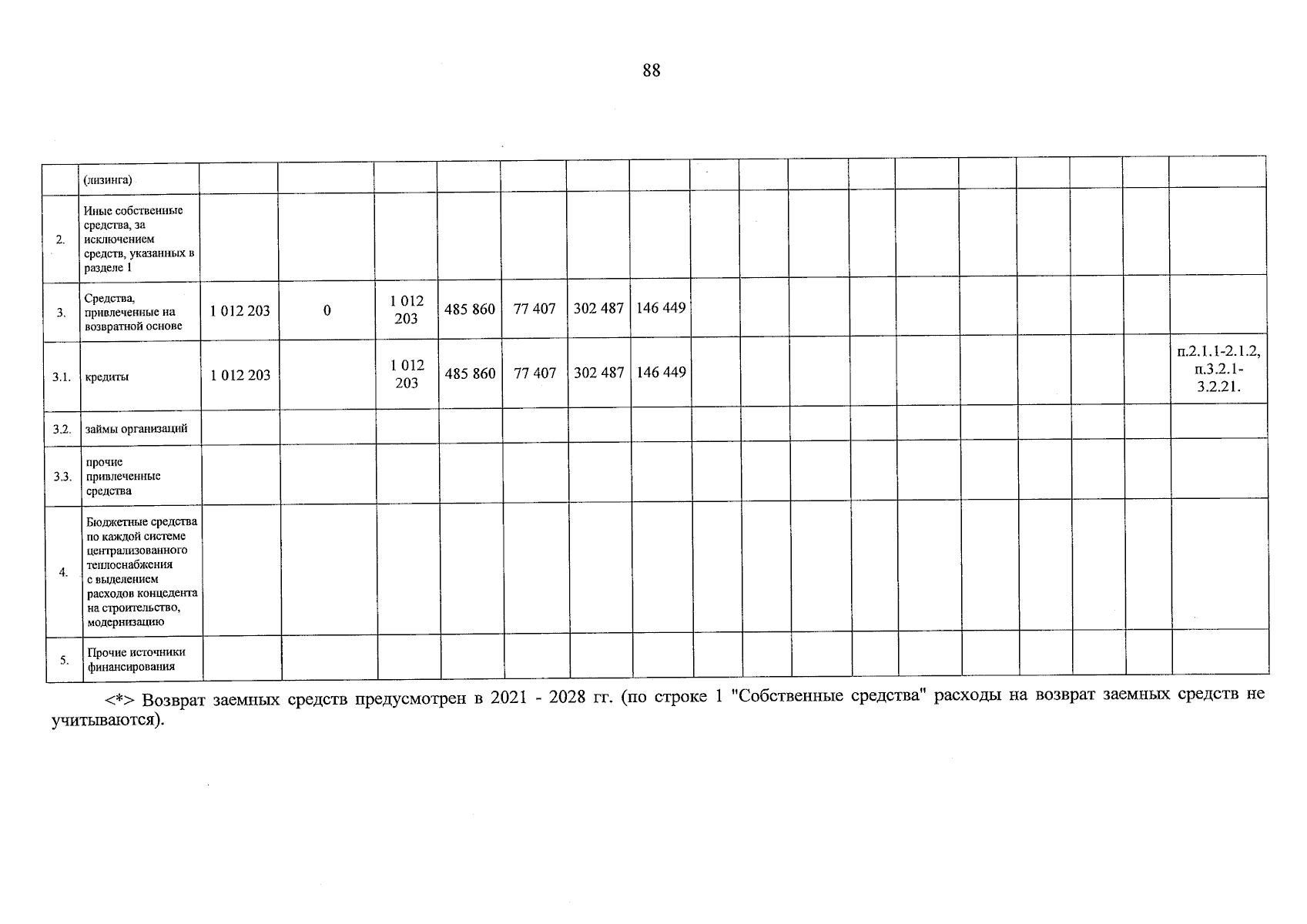 88

|  |  |  |  |  |  |  |  |  |  |  |  |  |  |  |  |  |  |  |
|---|---|---|---|---|---|---|---|---|---|---|---|---|---|---|---|---|---|---|
|  | (лизинга) |  |  |  |  |  |  |  |  |  |  |  |  |  |  |  |  |  |
| 2. | Иные собственные средства, за исключением средств, указанных в разделе 1 |  |  |  |  |  |  |  |  |  |  |  |  |  |  |  |  |  |
| 3. | Средства, привлеченные на возвратной основе | 1 012 203 | 0 | 1 012 203 | 485 860 | 77 407 | 302 487 | 146 449 |  |  |  |  |  |  |  |  |  |  |
| 3.1. | кредиты | 1 012 203 |  | 1 012 203 | 485 860 | 77 407 | 302 487 | 146 449 |  |  |  |  |  |  |  |  |  | п.2.1.1-2.1.2, п.3.2.1-3.2.21. |
| 3.2. | займы организаций |  |  |  |  |  |  |  |  |  |  |  |  |  |  |  |  |  |
| 3.3. | прочие привлеченные средства |  |  |  |  |  |  |  |  |  |  |  |  |  |  |  |  |  |
| 4. | Бюджетные средства по каждой системе централизованного теплоснабжения с выделением расходов концедента на строительство, модернизацию |  |  |  |  |  |  |  |  |  |  |  |  |  |  |  |  |  |
| 5. | Прочие источники финансирования |  |  |  |  |  |  |  |  |  |  |  |  |  |  |  |  |  |

<*> Возврат заемных средств предусмотрен в 2021 - 2028 гг. (по строке 1 "Собственные средства" расходы на возврат заемных средств не учитываются).